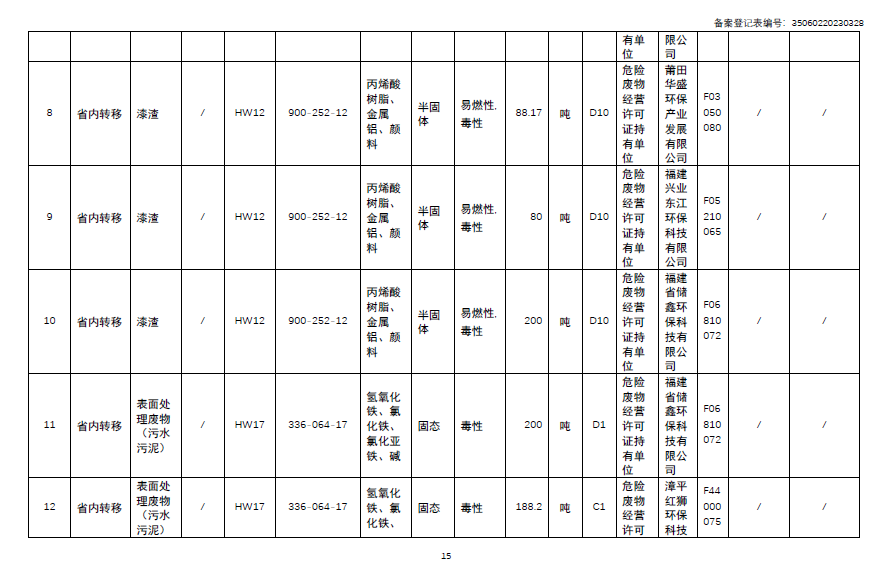 备案登记表编号：35060220230328

| | | | | | | | | | | | | | | | |
|---|---|---|---|---|---|---|---|---|---|---|---|---|---|---|---|
| | | | | | | | | | | | 有单位 | 限公司 | | | |
| 8 | 省内转移 | 漆渣 | / | HW12 | 900-252-12 | 丙烯酸树脂、金属铝、颜料 | 半固体 | 易燃性.毒性 | 88.17 | 吨 | D10 | 危险废物经营许可证持有单位 | 莆田华盛环保产业发展有限公司 | F03050080 | / | / |
| 9 | 省内转移 | 漆渣 | / | HW12 | 900-252-12 | 丙烯酸树脂、金属铝、颜料 | 半固体 | 易燃性.毒性 | 80 | 吨 | D10 | 危险废物经营许可证持有单位 | 福建兴业东江环保科技有限公司 | F05210065 | / | / |
| 10 | 省内转移 | 漆渣 | / | HW12 | 900-252-12 | 丙烯酸树脂、金属铝、颜料 | 半固体 | 易燃性.毒性 | 200 | 吨 | D10 | 危险废物经营许可证持有单位 | 福建省储鑫环保科技有限公司 | F06810072 | / | / |
| 11 | 省内转移 | 表面处理废物（污水污泥） | / | HW17 | 336-064-17 | 氢氧化铁、氯化铁、氯化亚铁、碱 | 固态 | 毒性 | 200 | 吨 | D1 | 危险废物经营许可证持有单位 | 福建省储鑫环保科技有限公司 | F06810072 | / | / |
| 12 | 省内转移 | 表面处理废物（污水污泥） | / | HW17 | 336-064-17 | 氢氧化铁、氯化铁、 | 固态 | 毒性 | 188.2 | 吨 | C1 | 危险废物经营许可 | 漳平红狮环保科技 | F44000075 | / | / |

15